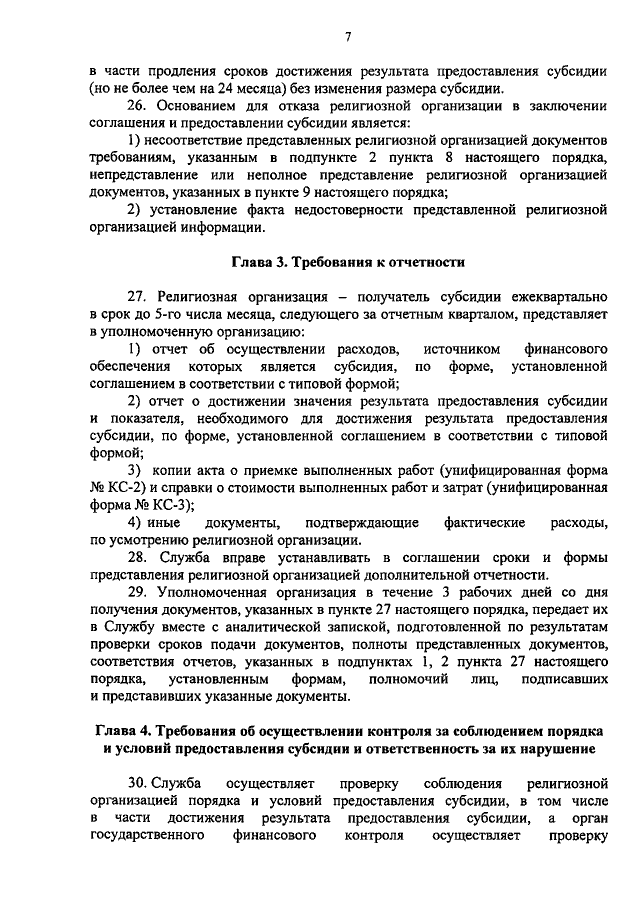 7

в части продления сроков достижения результата предоставления субсидии (но не более чем на 24 месяца) без изменения размера субсидии.

26. Основанием для отказа религиозной организации в заключении соглашения и предоставлении субсидии является:

1) несоответствие представленных религиозной организацией документов требованиям, указанным в подпункте 2 пункта 8 настоящего порядка, непредставление или неполное представление религиозной организацией документов, указанных в пункте 9 настоящего порядка;

2) установление факта недостоверности представленной религиозной организацией информации.

Глава 3. Требования к отчетности

27. Религиозная организация – получатель субсидии ежеквартально в срок до 5-го числа месяца, следующего за отчетным кварталом, представляет в уполномоченную организацию:

1) отчет об осуществлении расходов, источником финансового обеспечения которых является субсидия, по форме, установленной соглашением в соответствии с типовой формой;

2) отчет о достижении значения результата предоставления субсидии и показателя, необходимого для достижения результата предоставления субсидии, по форме, установленной соглашением в соответствии с типовой формой;

3) копии акта о приемке выполненных работ (унифицированная форма № КС-2) и справки о стоимости выполненных работ и затрат (унифицированная форма № КС-3);

4) иные документы, подтверждающие фактические расходы, по усмотрению религиозной организации.

28. Служба вправе устанавливать в соглашении сроки и формы представления религиозной организацией дополнительной отчетности.

29. Уполномоченная организация в течение 3 рабочих дней со дня получения документов, указанных в пункте 27 настоящего порядка, передает их в Службу вместе с аналитической запиской, подготовленной по результатам проверки сроков подачи документов, полноты представленных документов, соответствия отчетов, указанных в подпунктах 1, 2 пункта 27 настоящего порядка, установленным формам, полномочий лиц, подписавших и представивших указанные документы.

Глава 4. Требования об осуществлении контроля за соблюдением порядка и условий предоставления субсидии и ответственность за их нарушение

30. Служба осуществляет проверку соблюдения религиозной организацией порядка и условий предоставления субсидии, в том числе в части достижения результата предоставления субсидии, а орган государственного финансового контроля осуществляет проверку